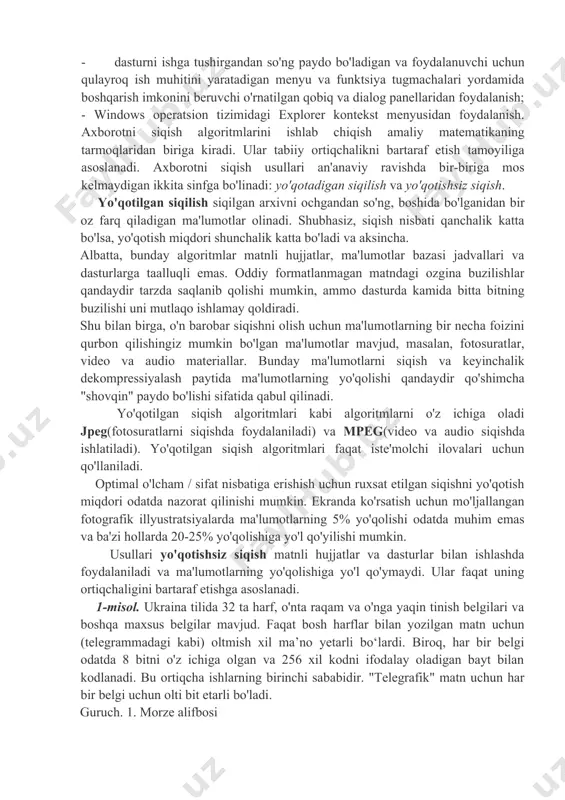 - dasturni ishga tushirgandan so'ng paydo bo'ladigan va foydalanuvchi uchun qulayroq ish muhitini yaratadigan menyu va funktsiya tugmachalari yordamida boshqarish imkonini beruvchi o'rnatilgan qobiq va dialog panellaridan foydalanish;
- Windows operatsion tizimidagi Explorer kontekst menyusidan foydalanish.
Axborotni siqish algoritmlarini ishlab chiqish amaliy matematikaning tarmoqlaridan biriga kiradi. Ular tabiiy ortiqchalikni bartaraf etish tamoyiliga asoslanadi. Axborotni siqish usullari an'anaviy ravishda bir-biriga mos kelmaydigan ikkita sinfga bo'linadi: yo'qotadigan siqilish va yo'qotishsiz siqish.

Yo'qotilgan siqilish siqilgan arxivni ochgandan so'ng, boshida bo'lganidan bir oz farq qiladigan ma'lumotlar olinadi. Shubhasiz, siqish nisbati qanchalik katta bo'lsa, yo'qotish miqdori shunchalik katta bo'ladi va aksincha.
Albatta, bunday algoritmlar matnli hujjatlar, ma'lumotlar bazasi jadvallari va dasturlarga taalluqli emas. Oddiy formatlanmagan matndagi ozgina buzilishlar qandaydir tarzda saqlanib qolishi mumkin, ammo dasturda kamida bitta bitning buzilishi uni mutlaqo ishlamay qoldiradi.
Shu bilan birga, o'n barobar siqishni olish uchun ma'lumotlarning bir necha foizini qurbon qilishingiz mumkin bo'lgan ma'lumotlar mavjud, masalan, fotosuratlar, video va audio materiallar. Bunday ma'lumotlarni siqish va keyinchalik dekompressiyalash paytida ma'lumotlarning yo'qolishi qandaydir qo'shimcha "shovqin" paydo bo'lishi sifatida qabul qilinadi.

Yo'qotilgan siqish algoritmlari kabi algoritmlarni o'z ichiga oladi Jpeg(fotosuratlarni siqishda foydalaniladi) va MPEG(video va audio siqishda ishlatiladi). Yo'qotilgan siqish algoritmlari faqat iste'molchi ilovalari uchun qo'llaniladi.

Optimal o'lcham / sifat nisbatiga erishish uchun ruxsat etilgan siqishni yo'qotish miqdori odatda nazorat qilinishi mumkin. Ekranda ko'rsatish uchun mo'ljallangan fotografik illyustratsiyalarda ma'lumotlarning 5% yo'qolishi odatda muhim emas va ba'zi hollarda 20-25% yo'qolishiga yo'l qo'yilishi mumkin.

Usullari yo'qotishsiz siqish matnli hujjatlar va dasturlar bilan ishlashda foydalaniladi va ma'lumotlarning yo'qolishiga yo'l qo'ymaydi. Ular faqat uning ortiqchaligini bartaraf etishga asoslanadi.

1-misol. Ukraina tilida 32 ta harf, o'nta raqam va o'nga yaqin tinish belgilari va boshqa maxsus belgilar mavjud. Faqat bosh harflar bilan yozilgan matn uchun (telegrammadagi kabi) oltmish xil ma'no yetarli bo'lardi. Biroq, har bir belgi odatda 8 bitni o'z ichiga olgan va 256 xil kodni ifodalay oladigan bayt bilan kodlanadi. Bu ortiqcha ishlarning birinchi sababidir. "Telegrafik" matn uchun har bir belgi uchun olti bit etarli bo'ladi.
Guruch. 1. Morze alifbosi